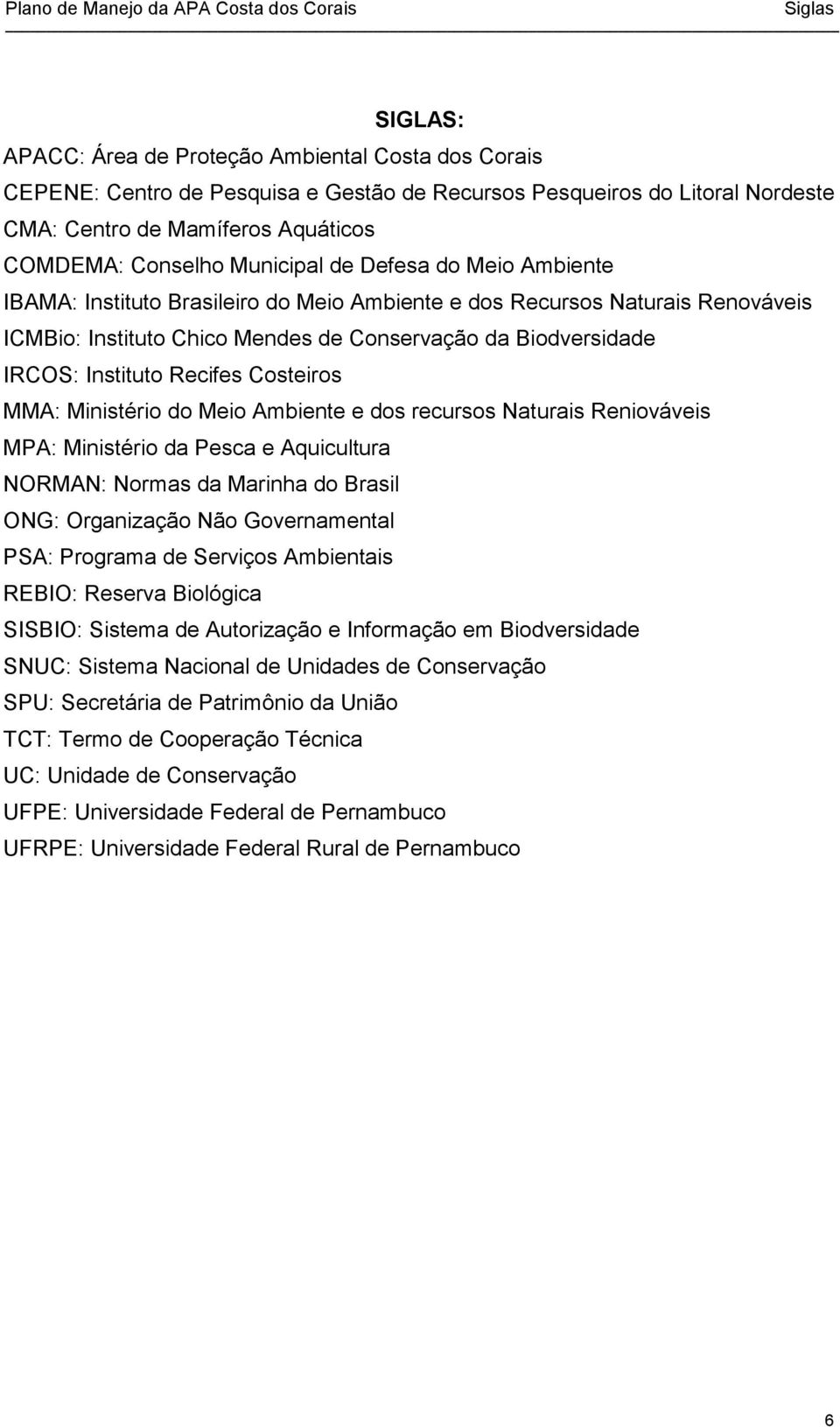 Plano de Manejo da APA Costa dos Corais Siglas

SIGLAS:

APACC: Área de Proteção Ambiental Costa dos Corais
CEPENE: Centro de Pesquisa e Gestão de Recursos Pesqueiros do Litoral Nordeste
CMA: Centro de Mamíferos Aquáticos
COMDEMA: Conselho Municipal de Defesa do Meio Ambiente
IBAMA: Instituto Brasileiro do Meio Ambiente e dos Recursos Naturais Renováveis
ICMBio: Instituto Chico Mendes de Conservação da Biodversidade
IRCOS: Instituto Recifes Costeiros
MMA: Ministério do Meio Ambiente e dos recursos Naturais Reniováveis
MPA: Ministério da Pesca e Aquicultura
NORMAN: Normas da Marinha do Brasil
ONG: Organização Não Governamental
PSA: Programa de Serviços Ambientais
REBIO: Reserva Biológica
SISBIO: Sistema de Autorização e Informação em Biodversidade
SNUC: Sistema Nacional de Unidades de Conservação
SPU: Secretária de Patrimônio da União
TCT: Termo de Cooperação Técnica
UC: Unidade de Conservação
UFPE: Universidade Federal de Pernambuco
UFRPE: Universidade Federal Rural de Pernambuco

6